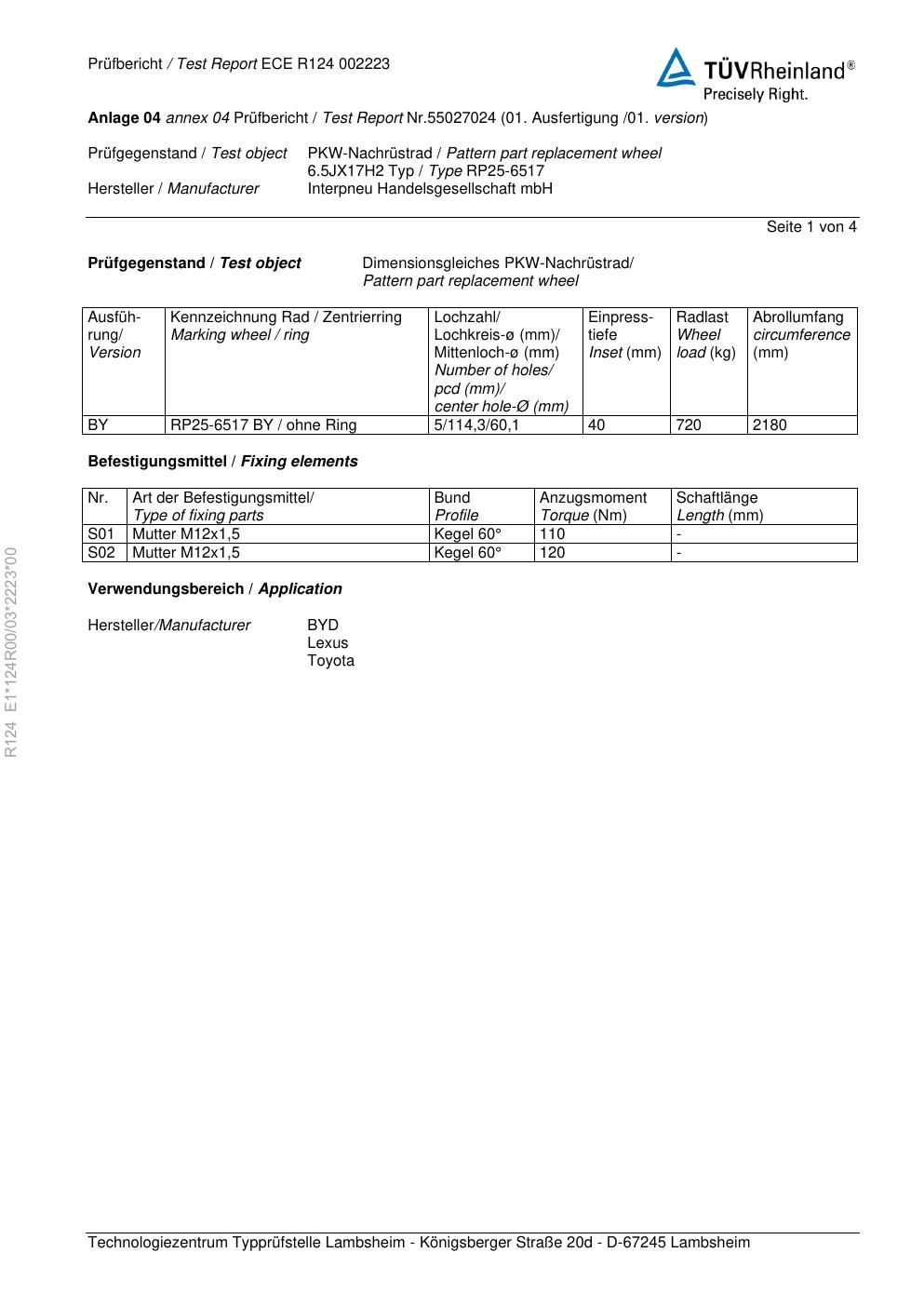 Prüfbericht / Test Report ECE R124 002223

TÜVRheinland®
Precisely Right.

Anlage 04 annex 04 Prüfbericht / Test Report Nr.55027024 (01. Ausfertigung /01. version)

Prüfgegenstand / Test object PKW-Nachrüstrad / Pattern part replacement wheel
6.5JX17H2 Typ / Type RP25-6517
Hersteller / Manufacturer Interpneu Handelsgesellschaft mbH

Seite 1 von 4

Prüfgegenstand / Test object Dimensionsgleiches PKW-Nachrüstrad/
Pattern part replacement wheel

| Ausführung/ Version | Kennzeichnung Rad / Zentrierring Marking wheel / ring | Lochzahl/ Lochkreis-ø (mm)/ Mittenloch-ø (mm) Number of holes/ pcd (mm)/ center hole-Ø (mm) | Einpresstiefe Inset (mm) | Radlast Wheel load (kg) | Abrollumfang circumference (mm) |
|---|---|---|---|---|---|
| BY | RP25-6517 BY / ohne Ring | 5/114,3/60,1 | 40 | 720 | 2180 |

Befestigungsmittel / Fixing elements

| Nr. | Art der Befestigungsmittel/ Type of fixing parts | Bund Profile | Anzugsmoment Torque (Nm) | Schaftlänge Length (mm) |
|---|---|---|---|---|
| S01 | Mutter M12x1,5 | Kegel 60° | 110 | - |
| S02 | Mutter M12x1,5 | Kegel 60° | 120 | - |

Verwendungsbereich / Application

Hersteller/Manufacturer BYD
Lexus
Toyota

R124 E1*124R00/03*2223*00

Technologiezentrum Typprüfstelle Lambsheim - Königsberger Straße 20d - D-67245 Lambsheim